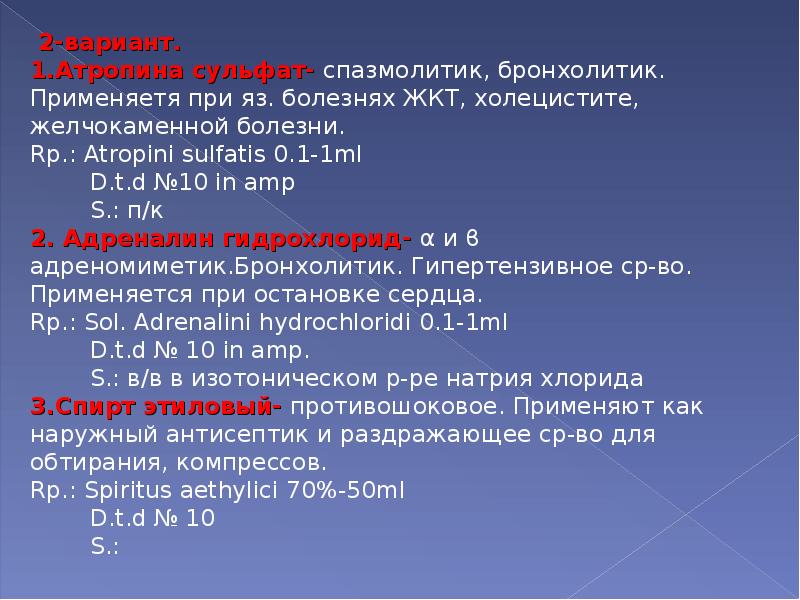 2-вариант.
1.Атропина сульфат- спазмолитик, бронхолитик. Применяетя при яз. болезнях ЖКТ, холецистите, желчокаменной болезни.
Rp.: Atropini sulfatis 0.1-1ml
D.t.d №10 in amp
S.: п/к
2. Адреналин гидрохлорид- α и β адреномиметик.Бронхолитик. Гипертензивное ср-во. Применяется при остановке сердца.
Rp.: Sol. Adrenalini hydrochloridi 0.1-1ml
D.t.d № 10 in amp.
S.: в/в в изотоническом р-ре натрия хлорида
3.Спирт этиловый- противошоковое. Применяют как наружный антисептик и раздражающее ср-во для обтирания, компрессов.
Rp.: Spiritus aethylici 70%-50ml
D.t.d № 10
S.: